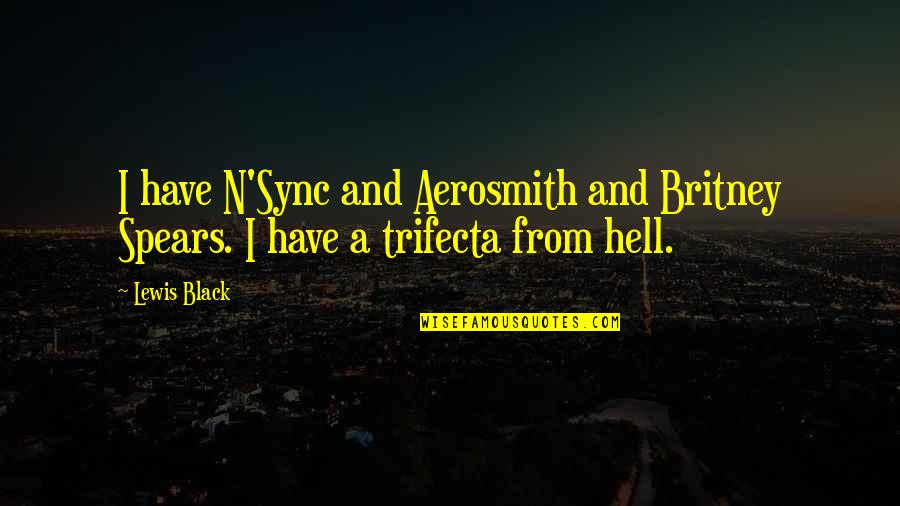 I have N'Sync and Aerosmith and Britney Spears. I have a trifecta from hell.

~ Lewis Black

WISEFAMOUSQUOTES.COM